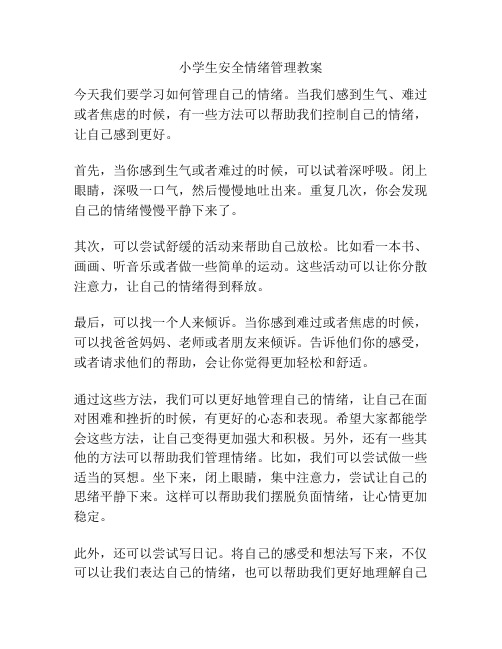 小学生安全情绪管理教案

今天我们要学习如何管理自己的情绪。当我们感到生气、难过或者焦虑的时候，有一些方法可以帮助我们控制自己的情绪，让自己感到更好。

首先，当你感到生气或者难过的时候，可以试着深呼吸。闭上眼睛，深吸一口气，然后慢慢地吐出来。重复几次，你会发现自己的情绪慢慢平静下来了。

其次，可以尝试舒缓的活动来帮助自己放松。比如看一本书、画画、听音乐或者做一些简单的运动。这些活动可以让你分散注意力，让自己的情绪得到释放。

最后，可以找一个人来倾诉。当你感到难过或者焦虑的时候，可以找爸爸妈妈、老师或者朋友来倾诉。告诉他们你的感受，或者请求他们的帮助，会让你觉得更加轻松和舒适。

通过这些方法，我们可以更好地管理自己的情绪，让自己在面对困难和挫折的时候，有更好的心态和表现。希望大家都能学会这些方法，让自己变得更加强大和积极。另外，还有一些其他的方法可以帮助我们管理情绪。比如，我们可以尝试做一些适当的冥想。坐下来，闭上眼睛，集中注意力，尝试让自己的思绪平静下来。这样可以帮助我们摆脱负面情绪，让心情更加稳定。

此外，还可以尝试写日记。将自己的感受和想法写下来，不仅可以让我们表达自己的情绪，也可以帮助我们更好地理解自己